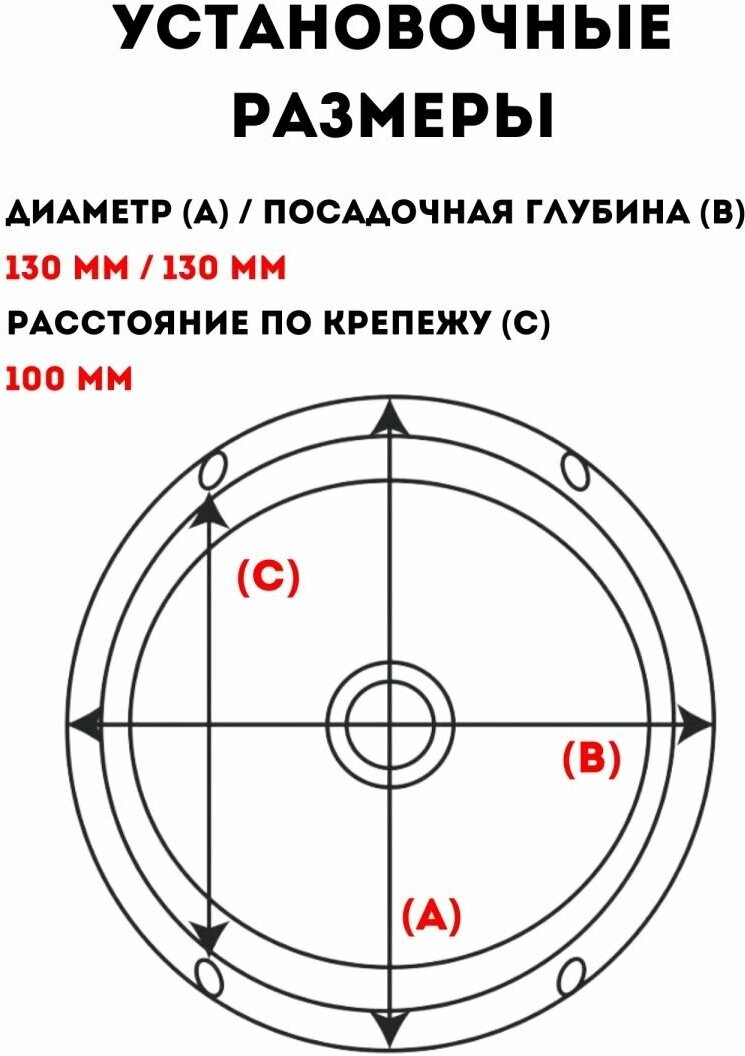 УСТАНОВОЧНЫЕ РАЗМЕРЫ

ДИАМЕТР (А) / ПОСАДОЧНАЯ ГЛУБИНА (В)

130 ММ / 130 ММ

РАССТОЯНИЕ ПО КРЕПЕЖУ (С)

100 ММ

(C)

(B)

(A)